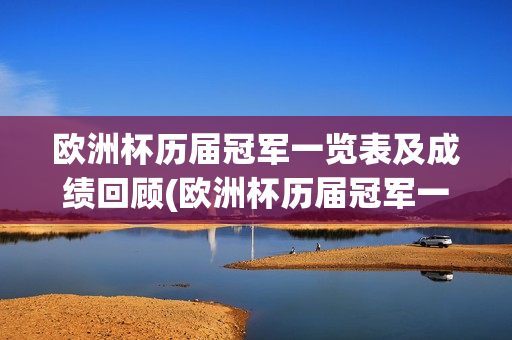 欧洲杯历届冠军一览表及成绩回顾(欧洲杯历届冠军一